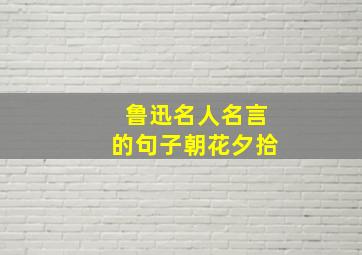 鲁迅名人名言
的句子朝花夕拾